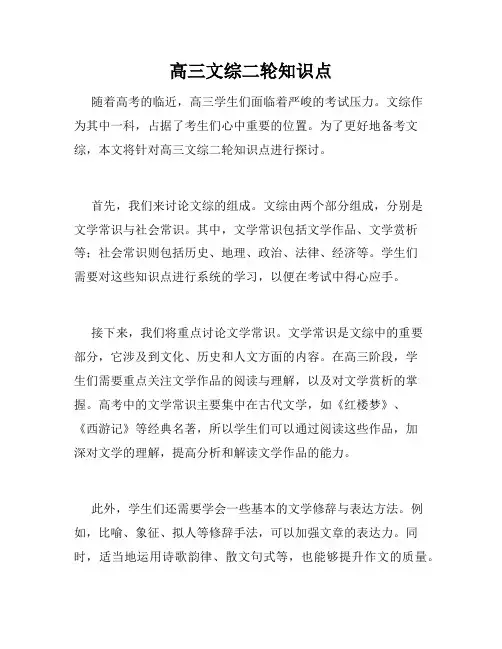 高三文综二轮知识点

随着高考的临近，高三学生们面临着严峻的考试压力。文综作为其中一科，占据了考生们心中重要的位置。为了更好地备考文综，本文将针对高三文综二轮知识点进行探讨。

首先，我们来讨论文综的组成。文综由两个部分组成，分别是文学常识与社会常识。其中，文学常识包括文学作品、文学赏析等；社会常识则包括历史、地理、政治、法律、经济等。学生们需要对这些知识点进行系统的学习，以便在考试中得心应手。

接下来，我们将重点讨论文学常识。文学常识是文综中的重要部分，它涉及到文化、历史和人文方面的内容。在高三阶段，学生们需要重点关注文学作品的阅读与理解，以及对文学赏析的掌握。高考中的文学常识主要集中在古代文学，如《红楼梦》、《西游记》等经典名著，所以学生们可以通过阅读这些作品，加深对文学的理解，提高分析和解读文学作品的能力。

此外，学生们还需要学会一些基本的文学修辞与表达方法。例如，比喻、象征、拟人等修辞手法，可以加强文章的表达力。同时，适当地运用诗歌韵律、散文句式等，也能够提升作文的质量。